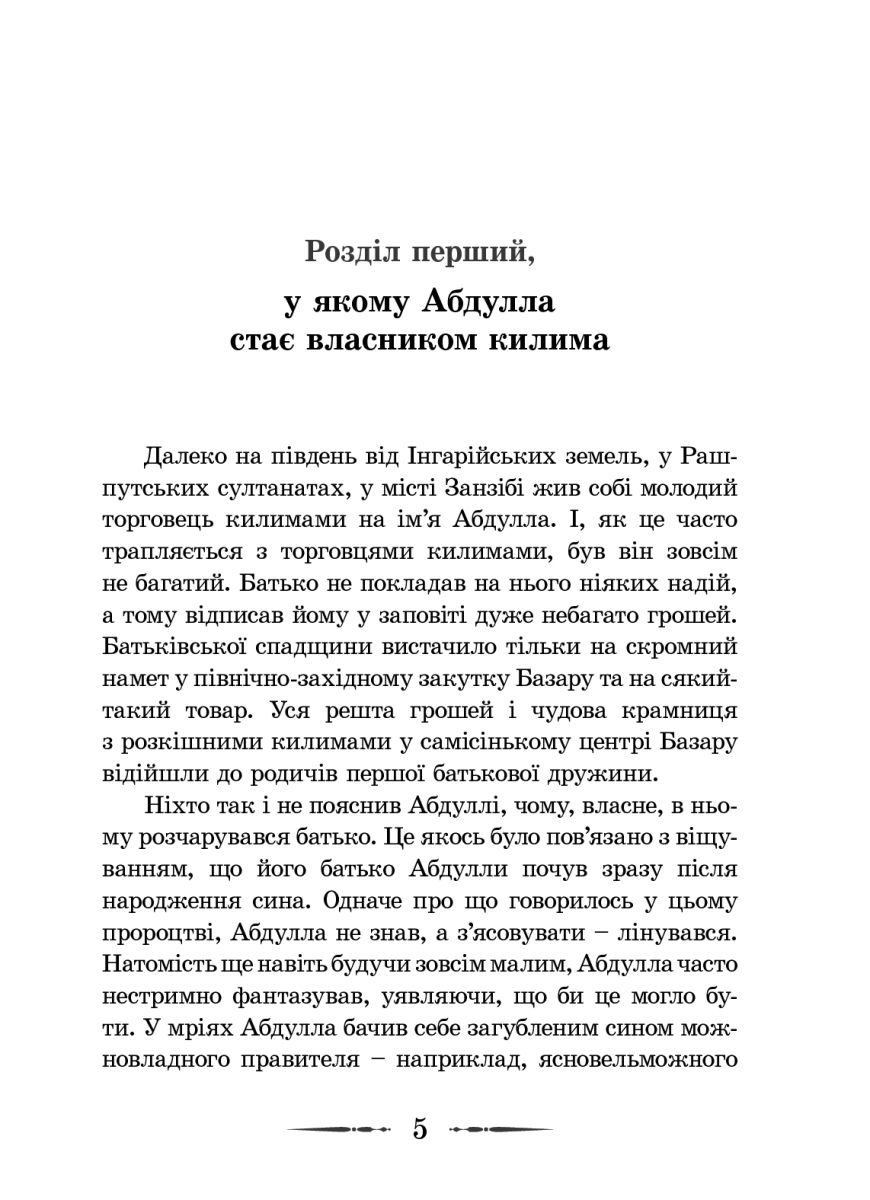 Розділ перший,

у якому Абдулла стає власником килима

Далеко на південь від Інгарійських земель, у Рашпутських султанатах, у місті Занзібі жив собі молодий торговець килимами на ім'я Абдулла. І, як це часто трапляється з торговцями килимами, був він зовсім не багатий. Батько не покладав на нього ніяких надій, а тому відписав йому у заповіті дуже небагато грошей. Батьківської спадщини вистачило тільки на скромний намет у північно-західному закутку Базару та на сякий-такий товар. Уся решта грошей і чудова крамниця з розкішними килимами у самісінькому центрі Базару відійшли до родичів першої батькової дружини.

Ніхто так і не пояснив Абдуллі, чому, власне, в ньому розчарувався батько. Це якось було пов'язано з віщуванням, що його батько Абдулли почув зразу після народження сина. Одначе про що говорилось у цьому пророцтві, Абдулла не знав, а з'ясовувати – лінувався. Натомість ще навіть будучи зовсім малим, Абдулла часто нестримно фантазував, уявляючи, що би це могло бути. У мріях Абдулла бачив себе загубленим сином можновладного правителя – наприклад, ясновельможного

5